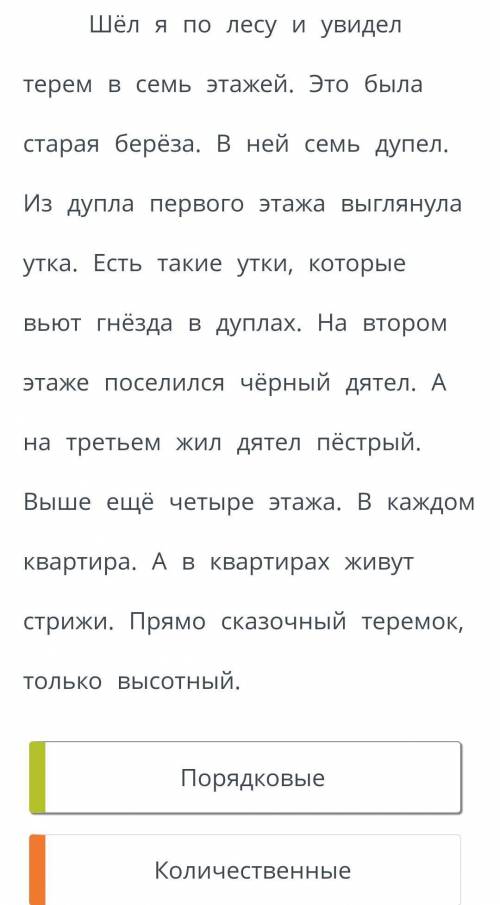 Шёл я по лесу и увидел терем в семь этажей. Это была старая берёза. В ней семь дупел. Из дупла первого этажа выглянула утка. Есть такие утки, которые вьют гнёзда в дуплах. На втором этаже поселился чёрный дятел. А на третьем жил дятел пёстрый. Выше ещё четыре этажа. В каждом квартира. А в квартирах живут стрижи. Прямо сказочный теремок, только высотный.

Порядковые

Количественные